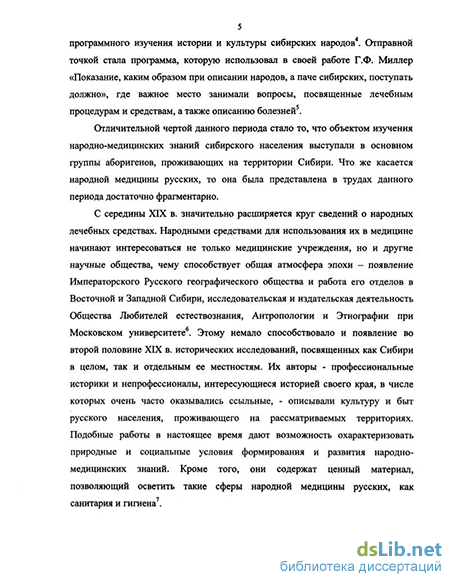 5

программного изучения истории и культуры сибирских народов$^4$. Отправной точкой стала программа, которую использовал в своей работе Г.Ф. Миллер «Показание, каким образом при описании народов, а паче сибирских, поступать должно», где важное место занимали вопросы, посвященные лечебным процедурам и средствам, а также описанию болезней$^5$.

Отличительной чертой данного периода стало то, что объектом изучения народно-медицинских знаний сибирского населения выступали в основном группы аборигенов, проживающих на территории Сибири. Что же касается народной медицины русских, то она была представлена в трудах данного периода достаточно фрагментарно.

С середины XIX в. значительно расширяется круг сведений о народных лечебных средствах. Народными средствами для использования их в медицине начинают интересоваться не только медицинские учреждения, но и другие научные общества, чему способствует общая атмосфера эпохи – появление Императорского Русского географического общества и работа его отделов в Восточной и Западной Сибири, исследовательская и издательская деятельность Общества Любителей естествознания, Антропологии и Этнографии при Московском университете$^6$. Этому немало способствовало и появление во второй половине XIX в. исторических исследований, посвященных как Сибири в целом, так и отдельным ее местностям. Их авторы - профессиональные историки и непрофессионалы, интересующиеся историей своего края, в числе которых очень часто оказывались ссыльные, - описывали культуру и быт русского населения, проживающего на рассматриваемых территориях. Подобные работы в настоящее время дают возможность охарактеризовать природные и социальные условия формирования и развития народно-медицинских знаний. Кроме того, они содержат ценный материал, позволяющий осветить такие сферы народной медицины русских, как санитария и гигиена$^7$.

dsLib.net
библиотека диссертаций